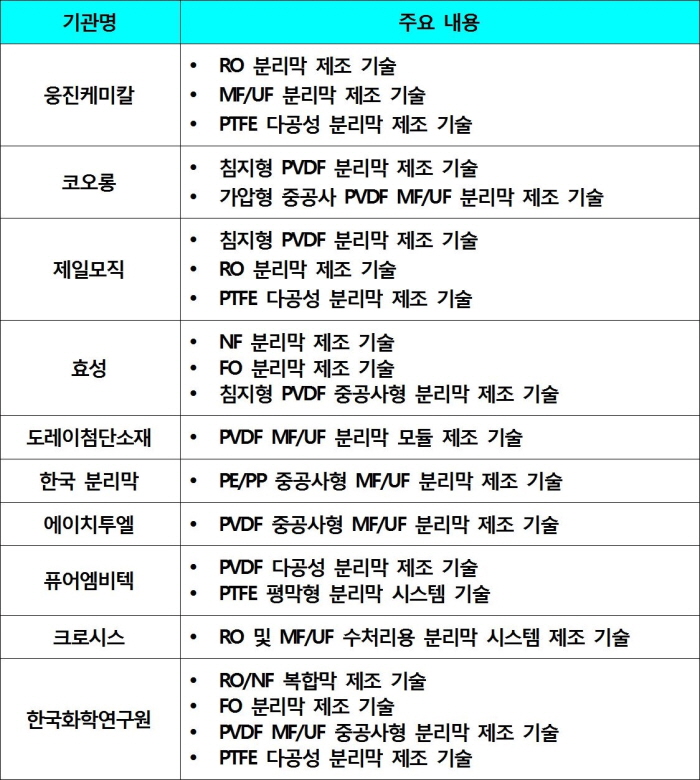 | 기관명 | 주요 내용 |
|---|---|
| 웅진케미칼 | • RO 분리막 제조 기술<br>• MF/UF 분리막 제조 기술<br>• PTFE 다공성 분리막 제조 기술 |
| 코오롱 | • 침지형 PVDF 분리막 제조 기술<br>• 가압형 중공사 PVDF MF/UF 분리막 제조 기술 |
| 제일모직 | • 침지형 PVDF 분리막 제조 기술<br>• RO 분리막 제조 기술<br>• PTFE 다공성 분리막 제조 기술 |
| 효성 | • NF 분리막 제조 기술<br>• FO 분리막 제조 기술<br>• 침지형 PVDF 중공사형 분리막 제조 기술 |
| 도레이첨단소재 | • PVDF MF/UF 분리막 모듈 제조 기술 |
| 한국 분리막 | • PE/PP 중공사형 MF/UF 분리막 제조 기술 |
| 에이치투엘 | • PVDF 중공사형 MF/UF 분리막 제조 기술 |
| 퓨어엠비텍 | • PVDF 다공성 분리막 제조 기술<br>• PTFE 평막형 분리막 시스템 기술 |
| 크로시스 | • RO 및 MF/UF 수처리용 분리막 시스템 제조 기술 |
| 한국화학연구원 | • RO/NF 복합막 제조 기술<br>• FO 분리막 제조 기술<br>• PVDF MF/UF 중공사형 분리막 제조 기술<br>• PTFE 다공성 분리막 제조 기술 |